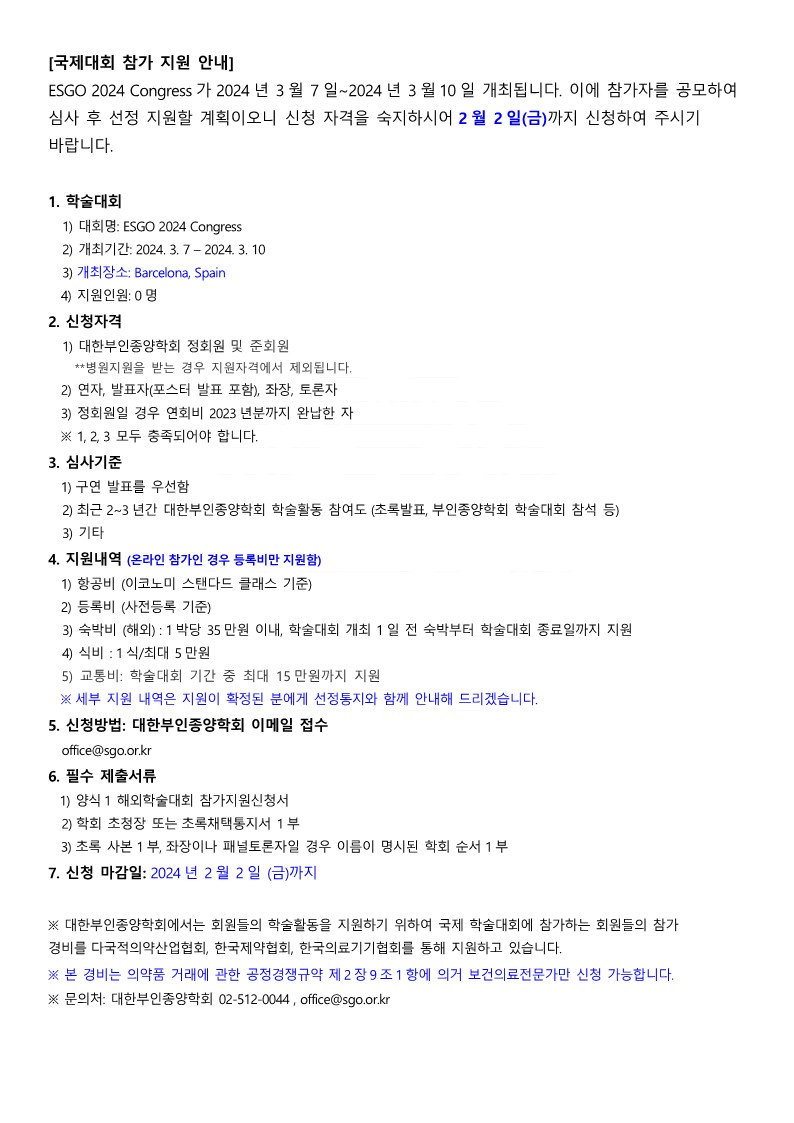 [국제대회 참가 지원 안내]
ESGO 2024 Congress 가 2024 년 3 월 7 일~2024 년 3 월 10 일 개최됩니다. 이에 참가자를 공모하여 심사 후 선정 지원할 계획이오니 신청 자격을 숙지하시어 2 월 2 일(금)까지 신청하여 주시기 바랍니다.

1. 학술대회
1) 대회명: ESGO 2024 Congress
2) 개최기간: 2024. 3. 7 – 2024. 3. 10
3) 개최장소: Barcelona, Spain
4) 지원인원: 0 명

2. 신청자격
1) 대한부인종양학회 정회원 및 준회원
**병원지원을 받는 경우 지원자격에서 제외됩니다.
2) 연자, 발표자(포스터 발표 포함), 좌장, 토론자
3) 정회원일 경우 연회비 2023 년분까지 완납한 자
※ 1, 2, 3 모두 충족되어야 합니다.

3. 심사기준
1) 구연 발표를 우선함
2) 최근 2~3 년간 대한부인종양학회 학술활동 참여도 (초록발표, 부인종양학회 학술대회 참석 등)
3) 기타

4. 지원내역 (온라인 참가인 경우 등록비만 지원함)
1) 항공비 (이코노미 스탠다드 클래스 기준)
2) 등록비 (사전등록 기준)
3) 숙박비 (해외) : 1 박당 35 만원 이내, 학술대회 개최 1 일 전 숙박부터 학술대회 종료일까지 지원
4) 식비 : 1 식/최대 5 만원
5) 교통비: 학술대회 기간 중 최대 15 만원까지 지원
※ 세부 지원 내역은 지원이 확정된 분에게 선정통지와 함께 안내해 드리겠습니다.

5. 신청방법: 대한부인종양학회 이메일 접수
office@sgo.or.kr

6. 필수 제출서류
1) 양식 1 해외학술대회 참가지원신청서
2) 학회 초청장 또는 초록채택통지서 1 부
3) 초록 사본 1 부, 좌장이나 패널토론자일 경우 이름이 명시된 학회 순서 1 부

7. 신청 마감일: 2024 년 2 월 2 일 (금)까지

※ 대한부인종양학회에서는 회원들의 학술활동을 지원하기 위하여 국제 학술대회에 참가하는 회원들의 참가 경비를 다국적의약산업협회, 한국제약협회, 한국의료기기협회를 통해 지원하고 있습니다.
※ 본 경비는 의약품 거래에 관한 공정경쟁규약 제 2 장 9 조 1 항에 의거 보건의료전문가만 신청 가능합니다.
※ 문의처: 대한부인종양학회 02-512-0044 , office@sgo.or.kr